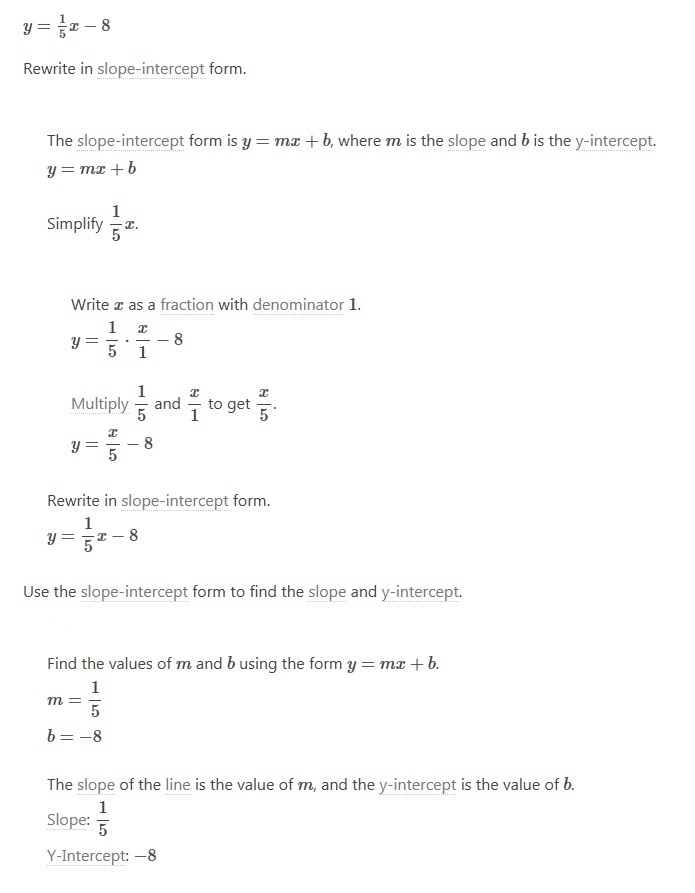 $y = \frac{1}{5}x - 8$

Rewrite in slope-intercept form.

The slope-intercept form is $y = mx + b$, where $m$ is the slope and $b$ is the y-intercept.
$y = mx + b$

Simplify $\frac{1}{5}x$.

Write $x$ as a fraction with denominator $1$.
$y = \frac{1}{5} \cdot \frac{x}{1} - 8$

Multiply $\frac{1}{5}$ and $\frac{x}{1}$ to get $\frac{x}{5}$.
$y = \frac{x}{5} - 8$

Rewrite in slope-intercept form.
$y = \frac{1}{5}x - 8$

Use the slope-intercept form to find the slope and y-intercept.

Find the values of $m$ and $b$ using the form $y = mx + b$.
$m = \frac{1}{5}$
$b = -8$

The slope of the line is the value of $m$, and the y-intercept is the value of $b$.
Slope: $\frac{1}{5}$
Y-Intercept: $-8$